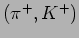 $(\pi^+, K^+)$